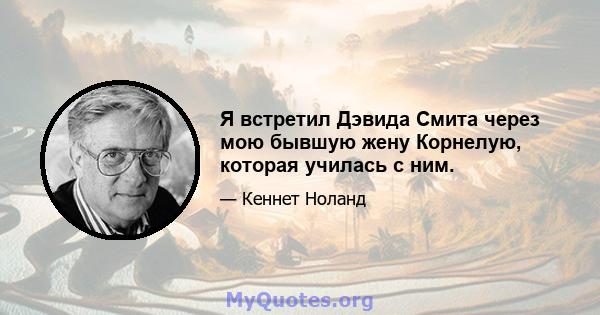 Я встретил Дэвида Смита через мою бывшую жену Корнелую, которая училась с ним.

— Кеннет Ноланд

MyQuotes.org